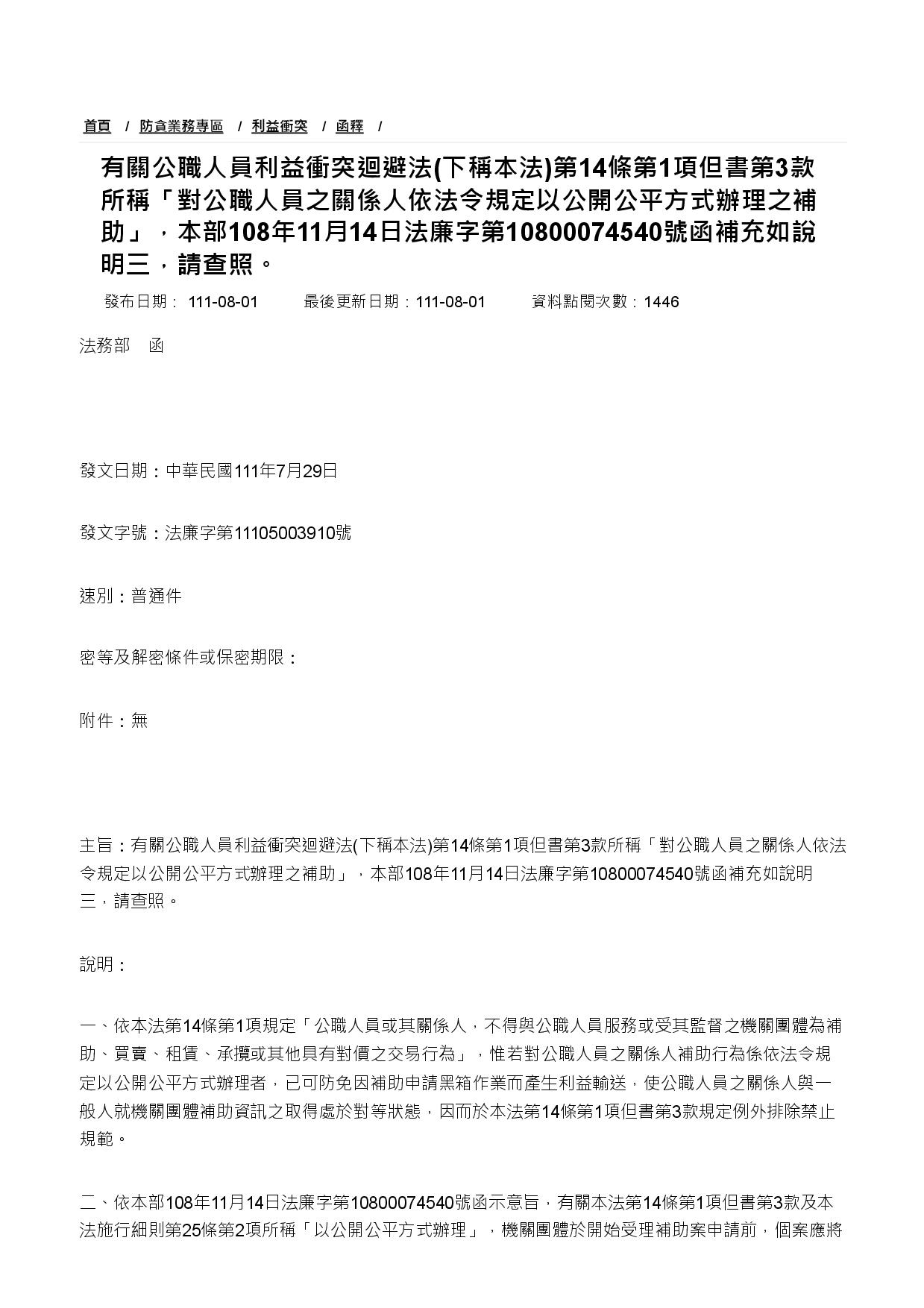 首頁 / 防貪業務專區 / 利益衝突 / 函釋 /

有關公職人員利益衝突迴避法(下稱本法)第14條第1項但書第3款所稱「對公職人員之關係人依法令規定以公開公平方式辦理之補助」，本部108年11月14日法廉字第10800074540號函補充如說明三，請查照。

發布日期： 111-08-01　最後更新日期：111-08-01　資料點閱次數：1446

法務部　函

發文日期：中華民國111年7月29日

發文字號：法廉字第11105003910號

速別：普通件

密等及解密條件或保密期限：

附件：無

主旨：有關公職人員利益衝突迴避法(下稱本法)第14條第1項但書第3款所稱「對公職人員之關係人依法令規定以公開公平方式辦理之補助」，本部108年11月14日法廉字第10800074540號函補充如說明三，請查照。

說明：

一、依本法第14條第1項規定「公職人員或其關係人，不得與公職人員服務或受其監督之機關團體為補助、買賣、租賃、承攬或其他具有對價之交易行為」，惟若對公職人員之關係人補助行為係依法令規定以公開公平方式辦理者，已可防免因補助申請黑箱作業而產生利益輸送，使公職人員之關係人與一般人就機關團體補助資訊之取得處於對等狀態，因而於本法第14條第1項但書第3款規定例外排除禁止規範。

二、依本部108年11月14日法廉字第10800074540號函示意旨，有關本法第14條第1項但書第3款及本法施行細則第25條第2項所稱「以公開公平方式辦理」，機關團體於開始受理補助案申請前，個案應將